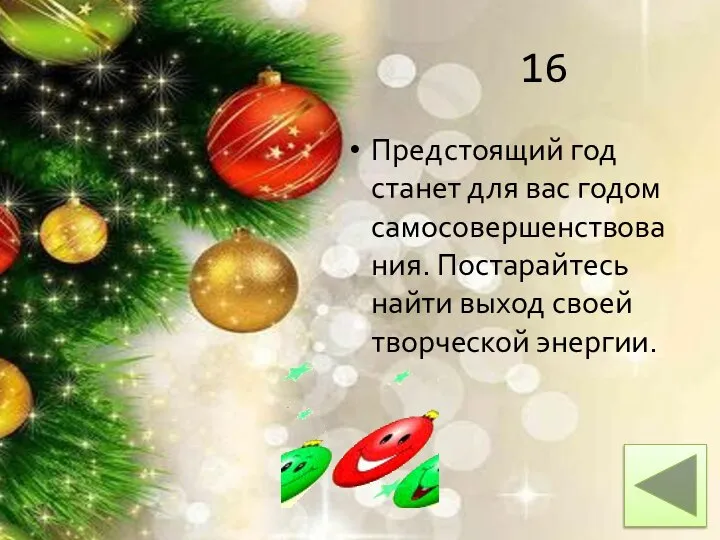 16

• Предстоящий год станет для вас годом самосовершенствования. Постарайтесь найти выход своей творческой энергии.